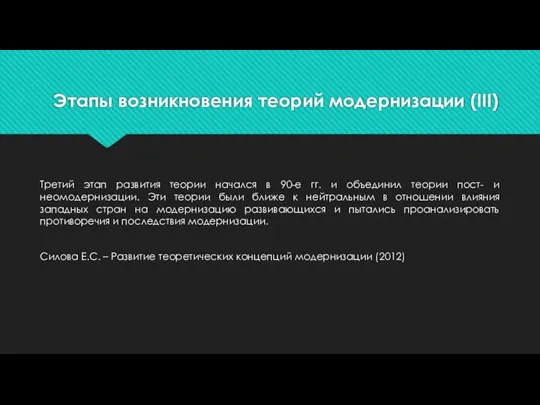 Этапы возникновения теорий модернизации (III)

Третий этап развития теории начался в 90-е гг. и объединил теории пост- и неомодернизации. Эти теории были ближе к нейтральным в отношении влияния западных стран на модернизацию развивающихся и пытались проанализировать противоречия и последствия модернизации.

Силова Е.С. – Развитие теоретических концепций модернизации (2012)